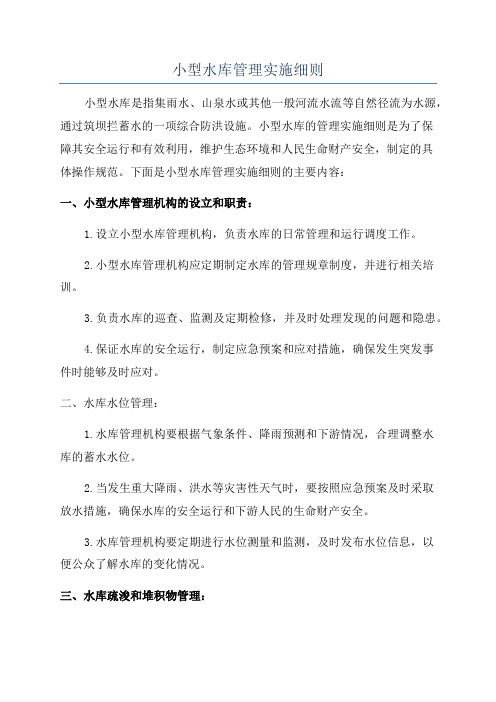 小型水库管理实施细则

小型水库是指集雨水、山泉水或其他一般河流水流等自然径流为水源，通过筑坝拦蓄水的一项综合防洪设施。小型水库的管理实施细则是为了保障其安全运行和有效利用，维护生态环境和人民生命财产安全，制定的具体操作规范。下面是小型水库管理实施细则的主要内容：

一、小型水库管理机构的设立和职责：

1.设立小型水库管理机构，负责水库的日常管理和运行调度工作。

2.小型水库管理机构应定期制定水库的管理规章制度，并进行相关培训。

3.负责水库的巡查、监测及定期检修，并及时处理发现的问题和隐患。

4.保证水库的安全运行，制定应急预案和应对措施，确保发生突发事件时能够及时应对。

二、水库水位管理：

1.水库管理机构要根据气象条件、降雨预测和下游情况，合理调整水库的蓄水水位。

2.当发生重大降雨、洪水等灾害性天气时，要按照应急预案及时采取放水措施，确保水库的安全运行和下游人民的生命财产安全。

3.水库管理机构要定期进行水位测量和监测，及时发布水位信息，以便公众了解水库的变化情况。

三、水库疏浚和堆积物管理：